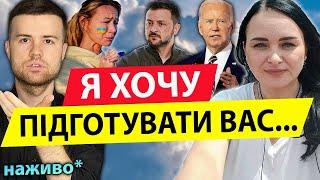 Я ХОЧУ
ПІДГОТУВАТИ ВАС...

наживо*